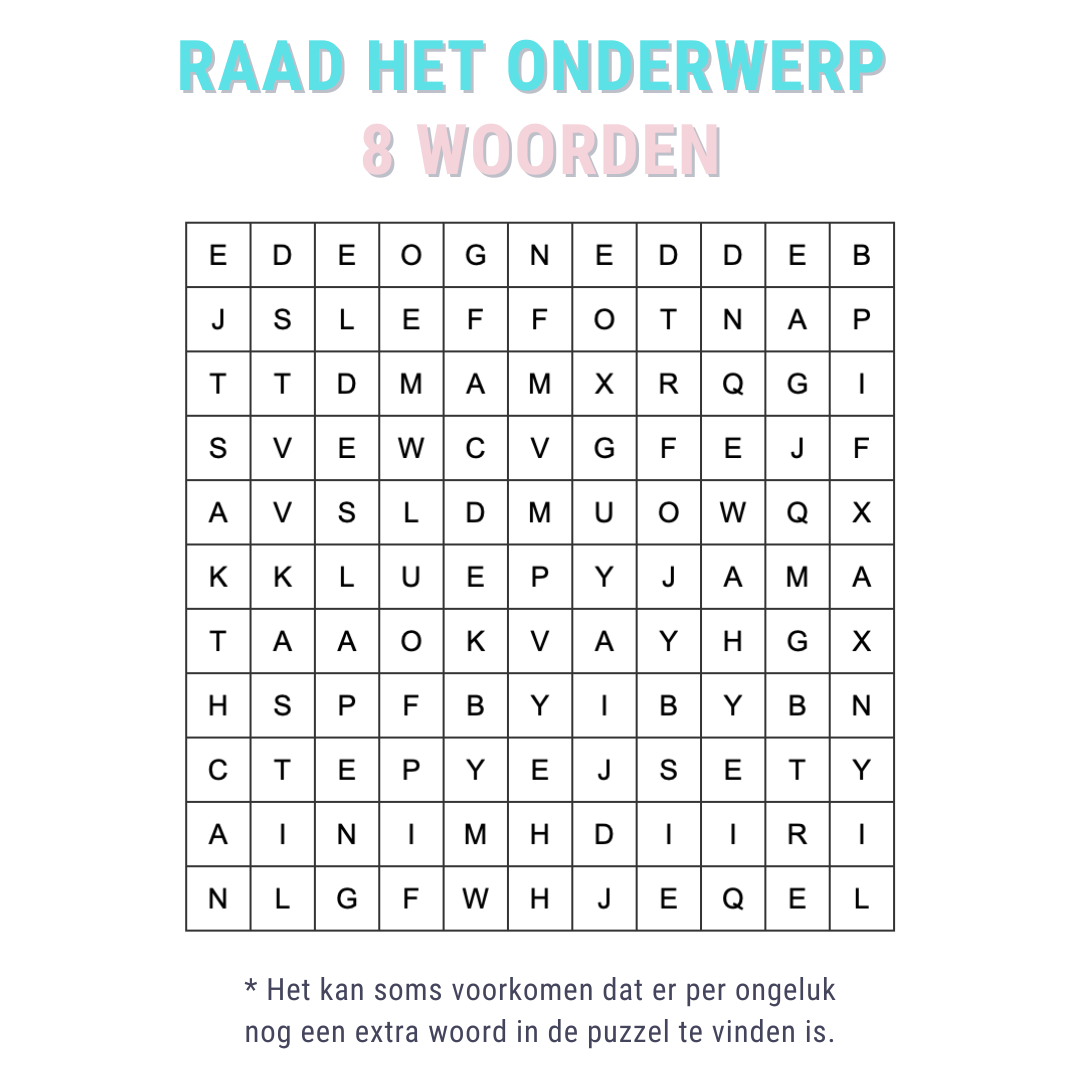 RAAD HET ONDERWERP
8 WOORDEN

| E | D | E | O | G | N | E | D | D | E | B |
|---|---|---|---|---|---|---|---|---|---|---|
| J | S | L | E | F | F | O | T | N | A | P |
| T | T | D | M | A | M | X | R | Q | G | I |
| S | V | E | W | C | V | G | F | E | J | F |
| A | V | S | L | D | M | U | O | W | Q | X |
| K | K | L | U | E | P | Y | J | A | M | A |
| T | A | A | O | K | V | A | Y | H | G | X |
| H | S | P | F | B | Y | I | B | Y | B | N |
| C | T | E | P | Y | E | J | S | E | T | Y |
| A | I | N | I | M | H | D | I | I | R | I |
| N | L | G | F | W | H | J | E | Q | E | L |

* Het kan soms voorkomen dat er per ongeluk nog een extra woord in de puzzel te vinden is.